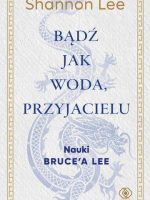 Shannon Lee

BĄDŹ JAK WODA, PRZYJACIELU

Nauki BRUCE'A LEE